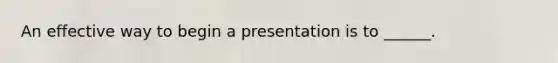 An effective way to begin a presentation is to ______.